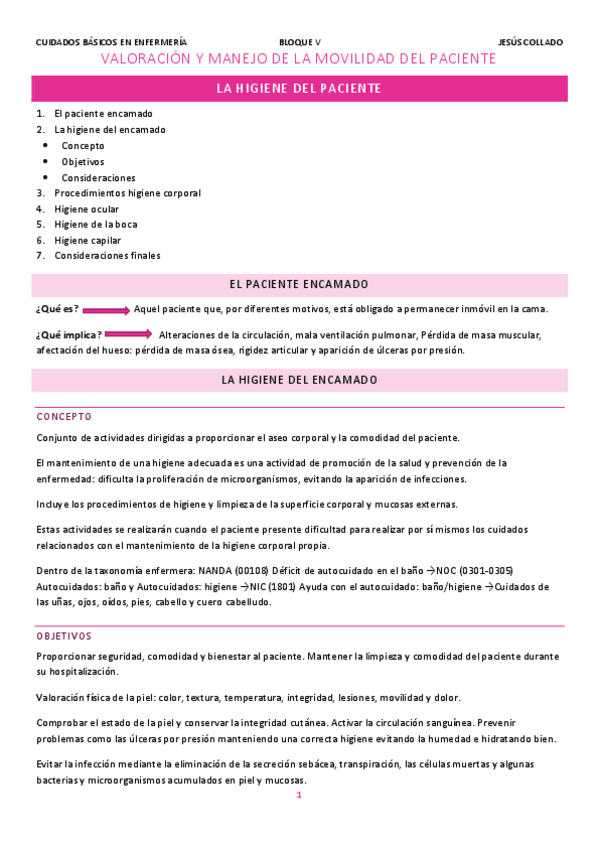 CUIDADOS BÁSICOS EN ENFERMERÍA BLOQUE V JESÚS COLLADO

VALORACIÓN Y MANEJO DE LA MOVILIDAD DEL PACIENTE

LA HIGIENE DEL PACIENTE

1. El paciente encamado
2. La higiene del encamado
• Concepto
• Objetivos
• Consideraciones
3. Procedimientos higiene corporal
4. Higiene ocular
5. Higiene de la boca
6. Higiene capilar
7. Consideraciones finales

EL PACIENTE ENCAMADO

¿Qué es? Aquel paciente que, por diferentes motivos, está obligado a permanecer inmóvil en la cama.

¿Qué implica? Alteraciones de la circulación, mala ventilación pulmonar, Pérdida de masa muscular, afectación del hueso: pérdida de masa ósea, rigidez articular y aparición de úlceras por presión.

LA HIGIENE DEL ENCAMADO

CONCEPTO

Conjunto de actividades dirigidas a proporcionar el aseo corporal y la comodidad del paciente.

El mantenimiento de una higiene adecuada es una actividad de promoción de la salud y prevención de la enfermedad: dificulta la proliferación de microorganismos, evitando la aparición de infecciones.

Incluye los procedimientos de higiene y limpieza de la superficie corporal y mucosas externas.

Estas actividades se realizarán cuando el paciente presente dificultad para realizar por sí mismos los cuidados relacionados con el mantenimiento de la higiene corporal propia.

Dentro de la taxonomía enfermera: NANDA (00108) Déficit de autocuidado en el baño →NOC (0301-0305) Autocuidados: baño y Autocuidados: higiene →NIC (1801) Ayuda con el autocuidado: baño/higiene →Cuidados de las uñas, ojos, oídos, pies, cabello y cuero cabelludo.

OBJETIVOS

Proporcionar seguridad, comodidad y bienestar al paciente. Mantener la limpieza y comodidad del paciente durante su hospitalización.

Valoración física de la piel: color, textura, temperatura, integridad, lesiones, movilidad y dolor.

Comprobar el estado de la piel y conservar la integridad cutánea. Activar la circulación sanguínea. Prevenir problemas como las úlceras por presión manteniendo una correcta higiene evitando la humedad e hidratando bien.

Evitar la infección mediante la eliminación de la secreción sebácea, transpiración, las células muertas y algunas bacterias y microorganismos acumulados en piel y mucosas.

1